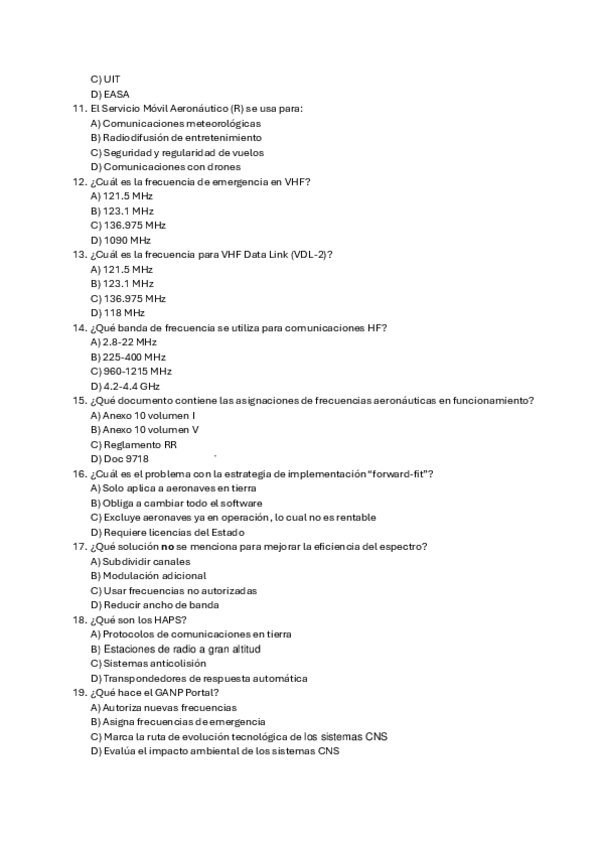 C) UIT
D) EASA
11. El Servicio Móvil Aeronáutico (R) se usa para:
A) Comunicaciones meteorológicas
B) Radiodifusión de entretenimiento
C) Seguridad y regularidad de vuelos
D) Comunicaciones con drones
12. ¿Cuál es la frecuencia de emergencia en VHF?
A) 121.5 MHz
B) 123.1 MHz
C) 136.975 MHz
D) 1090 MHz
13. ¿Cuál es la frecuencia para VHF Data Link (VDL-2)?
A) 121.5 MHz
B) 123.1 MHz
C) 136.975 MHz
D) 118 MHz
14. ¿Qué banda de frecuencia se utiliza para comunicaciones HF?
A) 2.8-22 MHz
B) 225-400 MHz
C) 960-1215 MHz
D) 4.2-4.4 GHz
15. ¿Qué documento contiene las asignaciones de frecuencias aeronáuticas en funcionamiento?
A) Anexo 10 volumen I
B) Anexo 10 volumen V
C) Reglamento RR
D) Doc 9718
16. ¿Cuál es el problema con la estrategia de implementación "forward-fit"?
A) Solo aplica a aeronaves en tierra
B) Obliga a cambiar todo el software
C) Excluye aeronaves ya en operación, lo cual no es rentable
D) Requiere licencias del Estado
17. ¿Qué solución no se menciona para mejorar la eficiencia del espectro?
A) Subdividir canales
B) Modulación adicional
C) Usar frecuencias no autorizadas
D) Reducir ancho de banda
18. ¿Qué son los HAPS?
A) Protocolos de comunicaciones en tierra
B) Estaciones de radio a gran altitud
C) Sistemas anticolisión
D) Transpondedores de respuesta automática
19. ¿Qué hace el GANP Portal?
A) Autoriza nuevas frecuencias
B) Asigna frecuencias de emergencia
C) Marca la ruta de evolución tecnológica de los sistemas CNS
D) Evalúa el impacto ambiental de los sistemas CNS